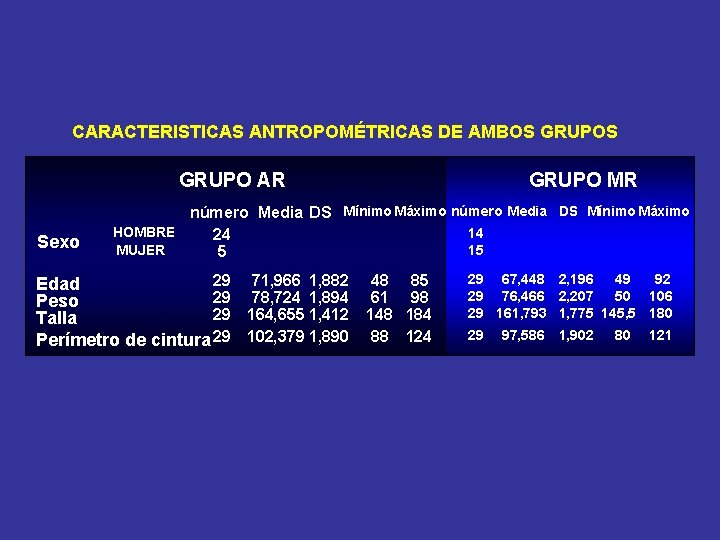 CARACTERISTICAS ANTROPOMÉTRICAS DE AMBOS GRUPOS

| | | GRUPO AR | | | | | GRUPO MR | | | | |
|---|---|---|---|---|---|---|---|---|---|---|---|
| | | número | Media | DS | Mínimo | Máximo | número | Media | DS | Mínimo | Máximo |
| Sexo | HOMBRE | 24 | | | | | 14 | | | | |
| | MUJER | 5 | | | | | 15 | | | | |
| Edad | | 29 | 71,966 | 1,882 | 48 | 85 | 29 | 67,448 | 2,196 | 49 | 92 |
| Peso | | 29 | 78,724 | 1,894 | 61 | 98 | 29 | 76,466 | 2,207 | 50 | 106 |
| Talla | | 29 | 164,655 | 1,412 | 148 | 184 | 29 | 161,793 | 1,775 | 145,5 | 180 |
| Perímetro de cintura | | 29 | 102,379 | 1,890 | 88 | 124 | 29 | 97,586 | 1,902 | 80 | 121 |